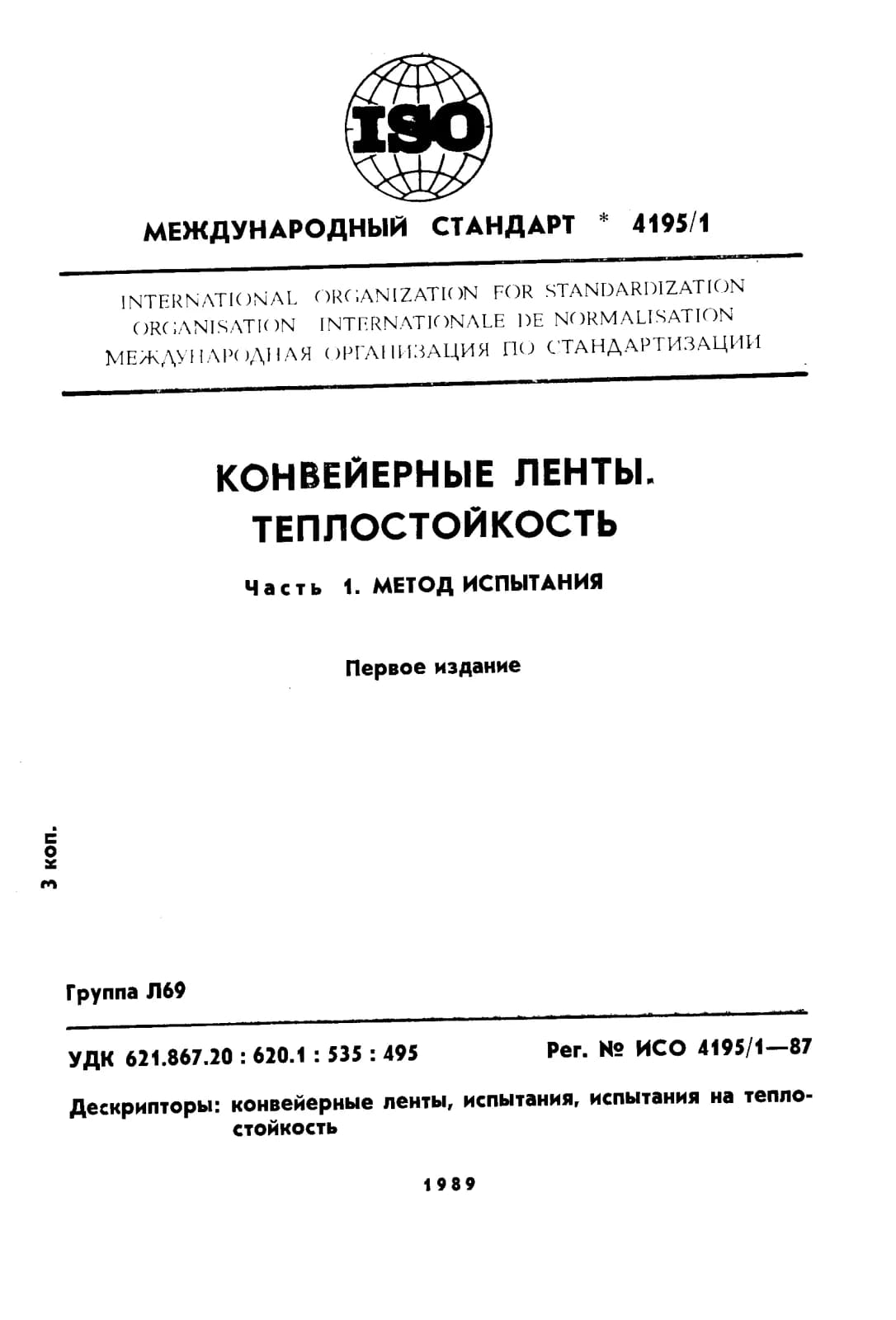 ISO

МЕЖДУНАРОДНЫЙ СТАНДАРТ * 4195/1

INTERNATIONAL ORGANIZATION FOR STANDARDIZATION
ORGANISATION INTERNATIONALE DE NORMALISATION
МЕЖДУНАРОДНАЯ ОРГАНИЗАЦИЯ ПО СТАНДАРТИЗАЦИИ

КОНВЕЙЕРНЫЕ ЛЕНТЫ. ТЕПЛОСТОЙКОСТЬ

Часть 1. МЕТОД ИСПЫТАНИЯ

Первое издание

3 коп.

Группа Л69

УДК 621.867.20 : 620.1 : 535 : 495

Рег. № ИСО 4195/1—87

Дескрипторы: конвейерные ленты, испытания, испытания на теплостойкость

1989